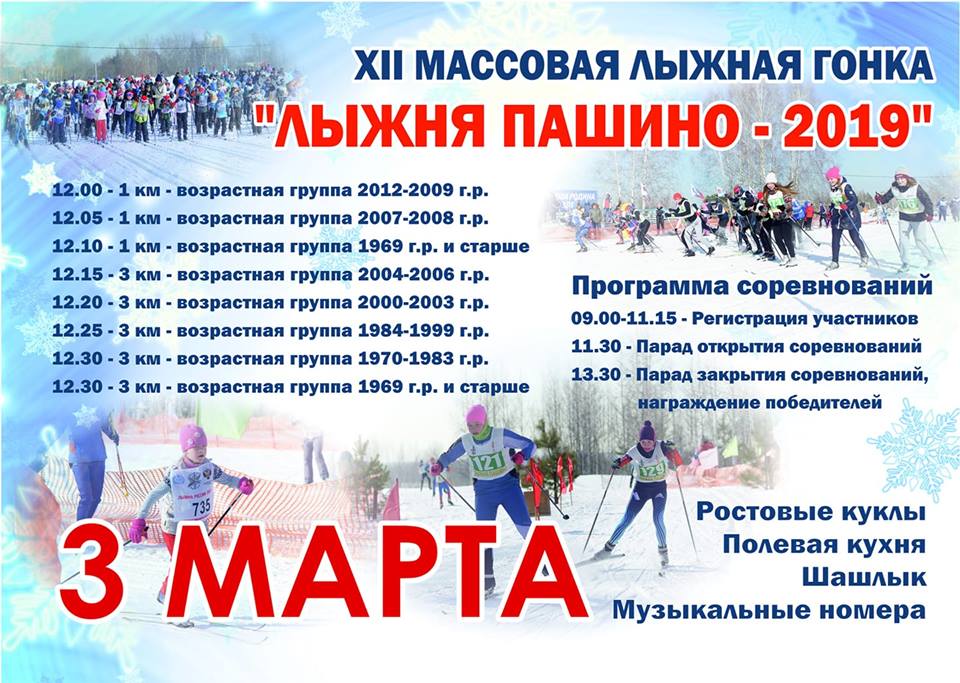 XII МАССОВАЯ ЛЫЖНАЯ ГОНКА
"ЛЫЖНЯ ПАШИНО - 2019"

12.00 - 1 км - возрастная группа 2012-2009 г.р.
12.05 - 1 км - возрастная группа 2007-2008 г.р.
12.10 - 1 км - возрастная группа 1969 г.р. и старше
12.15 - 3 км - возрастная группа 2004-2006 г.р.
12.20 - 3 км - возрастная группа 2000-2003 г.р.
12.25 - 3 км - возрастная группа 1984-1999 г.р.
12.30 - 3 км - возрастная группа 1970-1983 г.р.
12.30 - 3 км - возрастная группа 1969 г.р. и старше

Программа соревнований
09.00-11.15 - Регистрация участников
11.30 - Парад открытия соревнований
13.30 - Парад закрытия соревнований, награждение победителей

735
121
129

3 МАРТА

Ростовые куклы
Полевая кухня
Шашлык
Музыкальные номера